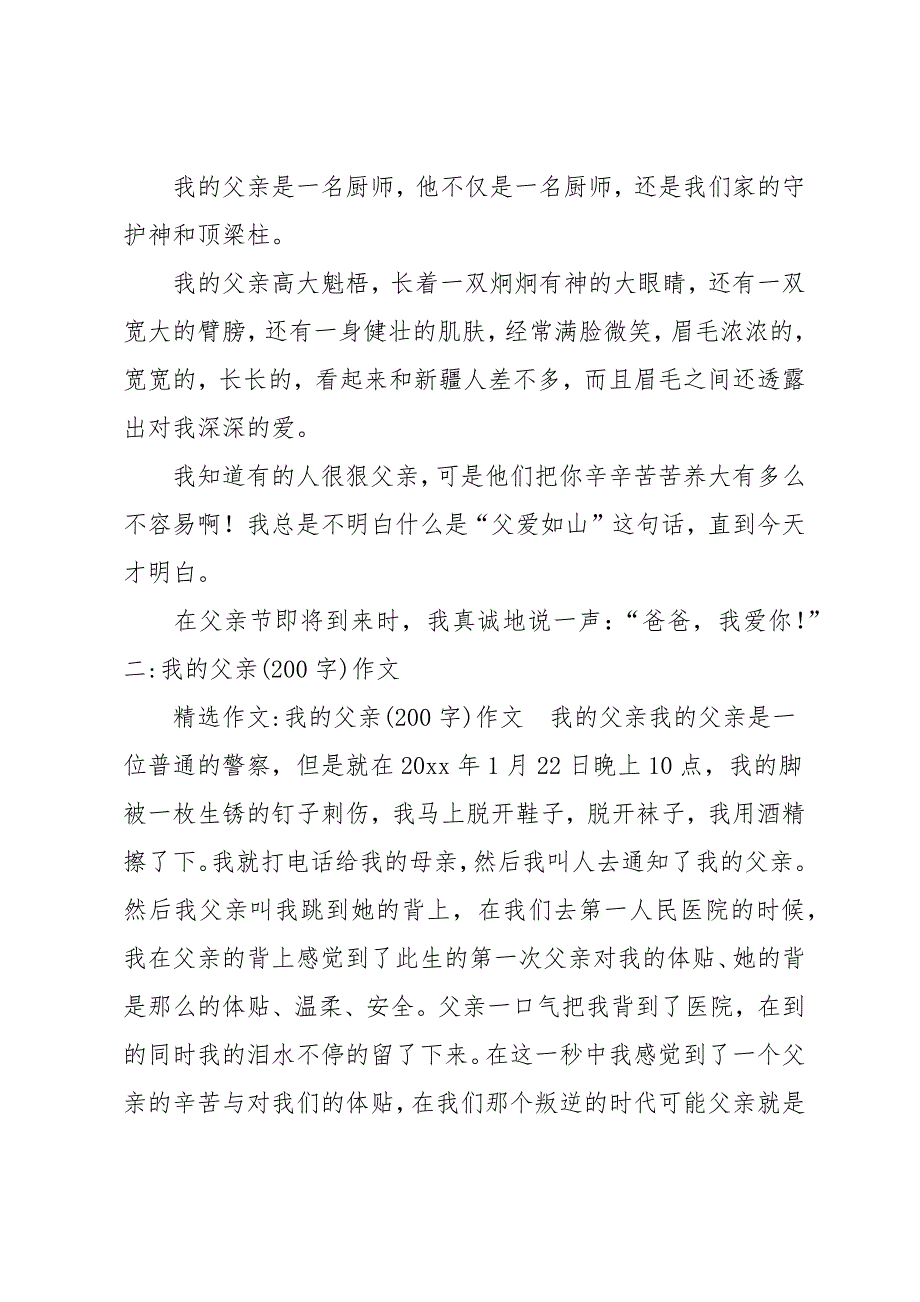 我的父亲是一名厨师，他不仅是一名厨师，还是我们家的守护神和顶梁柱。

我的父亲高大魁梧，长着一双炯炯有神的大眼睛，还有一双宽大的臂膀，还有一身健壮的肌肤，经常满脸微笑，眉毛浓浓的，宽宽的，长长的，看起来和新疆人差不多，而且眉毛之间还透露出对我深深的爱。

我知道有的人很狠父亲，可是他们把你辛辛苦苦养大有多么不容易啊！我总是不明白什么是“父爱如山”这句话，直到今天才明白。

在父亲节即将到来时，我真诚地说一声：“爸爸，我爱你！”
二:我的父亲(200字)作文

精选作文:我的父亲(200字)作文　我的父亲我的父亲是一位普通的警察，但是就在20xx年1月22日晚上10点，我的脚被一枚生锈的钉子刺伤，我马上脱开鞋子，脱开袜子，我用酒精擦了下。我就打电话给我的母亲，然后我叫人去通知了我的父亲。然后我父亲叫我跳到她的背上，在我们去第一人民医院的时候，我在父亲的背上感觉到了此生的第一次父亲对我的体贴、她的背是那么的体贴、温柔、安全。父亲一口气把我背到了医院，在到的同时我的泪水不停的留了下来。在这一秒中我感觉到了一个父亲的辛苦与对我们的体贴，在我们那个叛逆的时代可能父亲就是